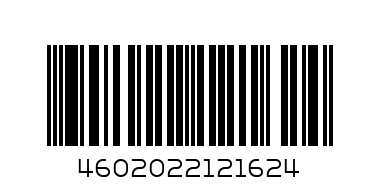 4602022121624